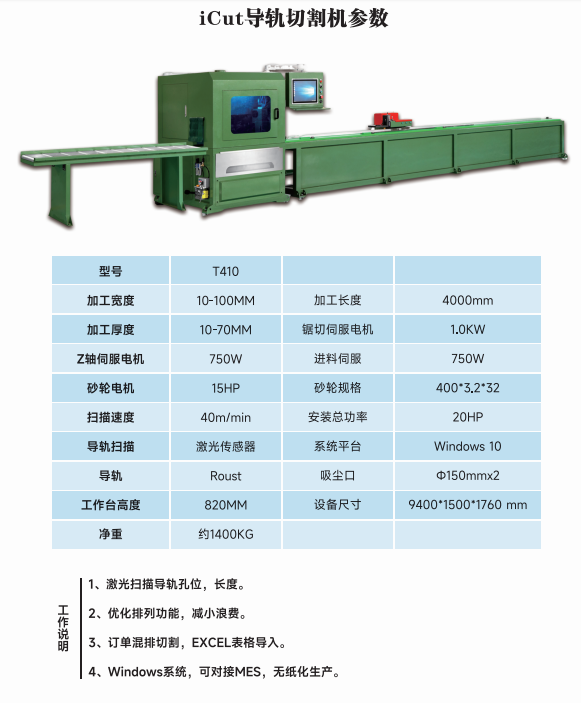 iCut导轨切割机参数

| 型号 | T410 |  |  |
|---|---|---|---|
| 加工宽度 | 10-100MM | 加工长度 | 4000mm |
| 加工厚度 | 10-70MM | 锯切伺服电机 | 1.0KW |
| Z轴伺服电机 | 750W | 进料伺服 | 750W |
| 砂轮电机 | 15HP | 砂轮规格 | 400*3.2*32 |
| 扫描速度 | 40m/min | 安装总功率 | 20HP |
| 导轨扫描 | 激光传感器 | 系统平台 | Windows 10 |
| 导轨 | Roust | 吸尘口 | Φ150mmx2 |
| 工作台高度 | 820MM | 设备尺寸 | 9400*1500*1760 mm |
| 净重 | 约1400KG |  |  |

工作说明

1、激光扫描导轨孔位，长度。

2、优化排列功能，减小浪费。

3、订单混排切割，EXCEL表格导入。

4、Windows系统，可对接MES，无纸化生产。